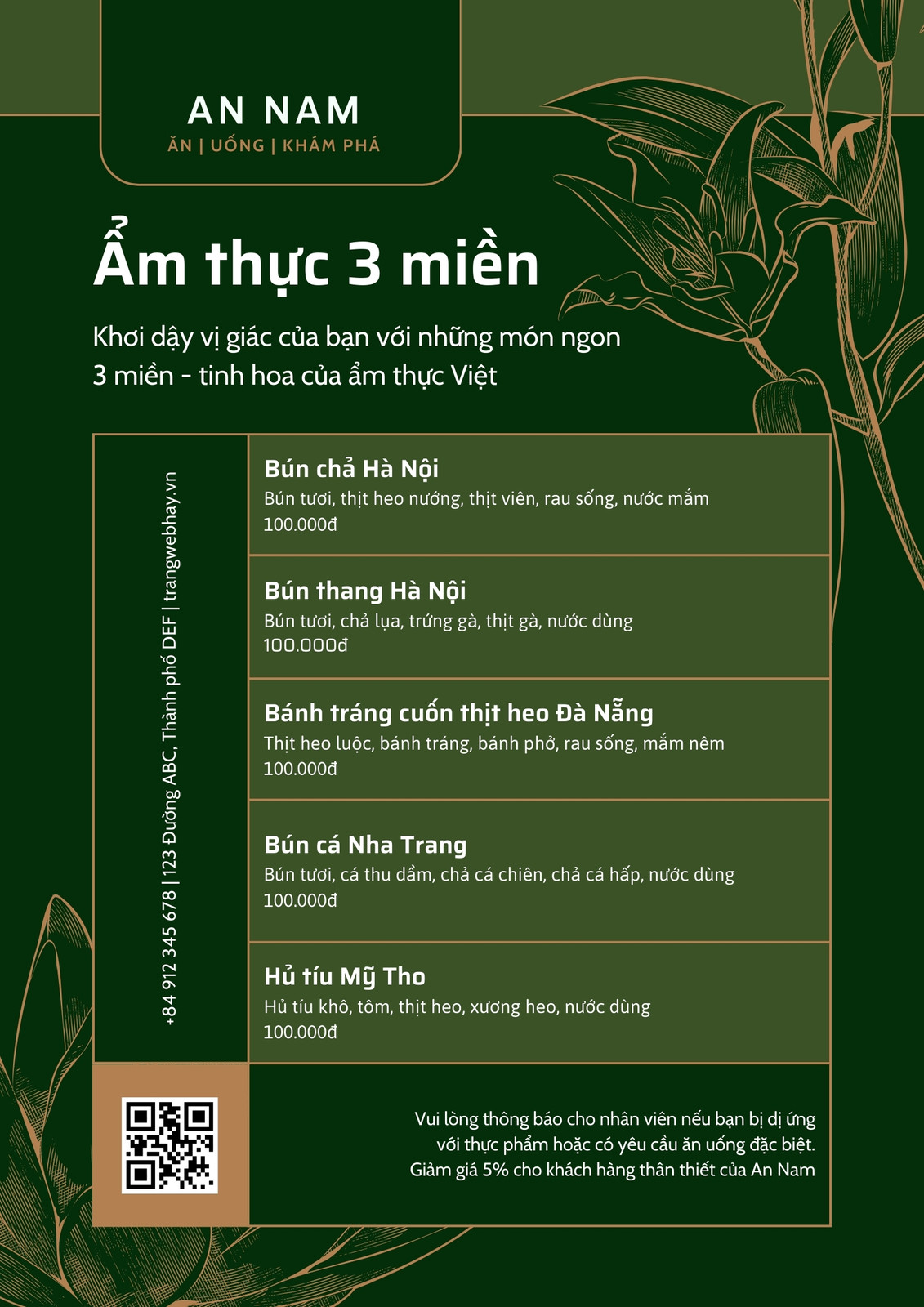 AN NAM
ĂN | UỐNG | KHÁM PHÁ

Ẩm thực 3 miền

Khơi dậy vị giác của bạn với những món ngon 3 miền - tinh hoa của ẩm thực Việt

+84 912 345 678 | 123 Đường ABC, Thành phố DEF | trangwebhay.vn

Bún chả Hà Nội
Bún tươi, thịt heo nướng, thịt viên, rau sống, nước mắm
100.000đ

Bún thang Hà Nội
Bún tươi, chả lụa, trứng gà, thịt gà, nước dùng
100.000đ

Bánh tráng cuốn thịt heo Đà Nẵng
Thịt heo luộc, bánh tráng, bánh phở, rau sống, mắm nêm
100.000đ

Bún cá Nha Trang
Bún tươi, cá thu dầm, chả cá chiên, chả cá hấp, nước dùng
100.000đ

Hủ tíu Mỹ Tho
Hủ tíu khô, tôm, thịt heo, xương heo, nước dùng
100.000đ

Vui lòng thông báo cho nhân viên nếu bạn bị dị ứng với thực phẩm hoặc có yêu cầu ăn uống đặc biệt.
Giảm giá 5% cho khách hàng thân thiết của An Nam